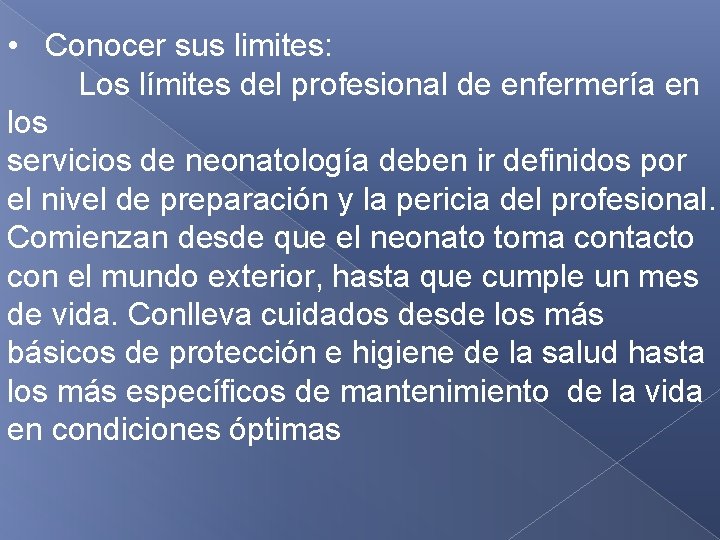 • Conocer sus limites:

Los límites del profesional de enfermería en los
servicios de neonatología deben ir definidos por el nivel de preparación y la pericia del profesional. Comienzan desde que el neonato toma contacto con el mundo exterior, hasta que cumple un mes de vida. Conlleva cuidados desde los más básicos de protección e higiene de la salud hasta los más específicos de mantenimiento de la vida en condiciones óptimas